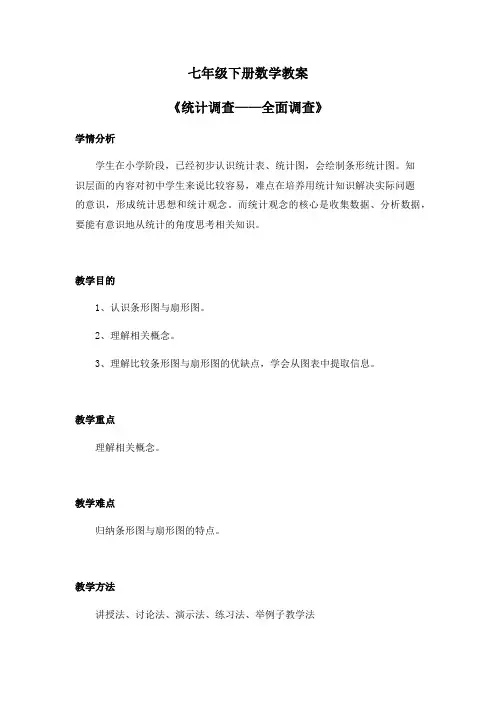 七年级下册数学教案

《统计调查——全面调查》

学情分析

学生在小学阶段，已经初步认识统计表、统计图，会绘制条形统计图。知识层面的内容对初中学生来说比较容易，难点在培养用统计知识解决实际问题的意识，形成统计思想和统计观念。而统计观念的核心是收集数据、分析数据，要能有意识地从统计的角度思考相关知识。

教学目的

1、认识条形图与扇形图。

2、理解相关概念。

3、理解比较条形图与扇形图的优缺点，学会从图表中提取信息。

教学重点

理解相关概念。

教学难点

归纳条形图与扇形图的特点。

教学方法

讲授法、讨论法、演示法、练习法、举例子教学法